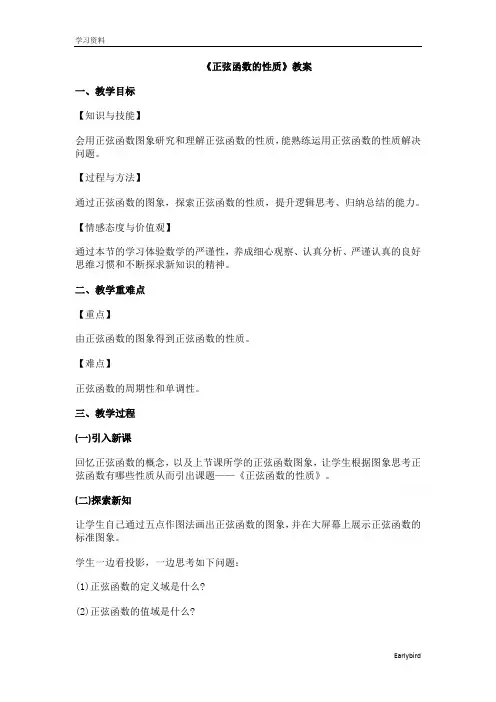 学习资料

《正弦函数的性质》教案

一、教学目标

【知识与技能】

会用正弦函数图象研究和理解正弦函数的性质，能熟练运用正弦函数的性质解决问题。

【过程与方法】

通过正弦函数的图象，探索正弦函数的性质，提升逻辑思考、归纳总结的能力。

【情感态度与价值观】

通过本节的学习体验数学的严谨性，养成细心观察、认真分析、严谨认真的良好思维习惯和不断探求新知识的精神。

二、教学重难点

【重点】

由正弦函数的图象得到正弦函数的性质。

【难点】

正弦函数的周期性和单调性。

三、教学过程

(一)引入新课

回忆正弦函数的概念，以及上节课所学的正弦函数图象，让学生根据图象思考正弦函数有哪些性质从而引出课题——《正弦函数的性质》。

(二)探索新知

让学生自己通过五点作图法画出正弦函数的图象，并在大屏幕上展示正弦函数的标准图象。

学生一边看投影，一边思考如下问题：

(1)正弦函数的定义域是什么?

(2)正弦函数的值域是什么?

Earlybird